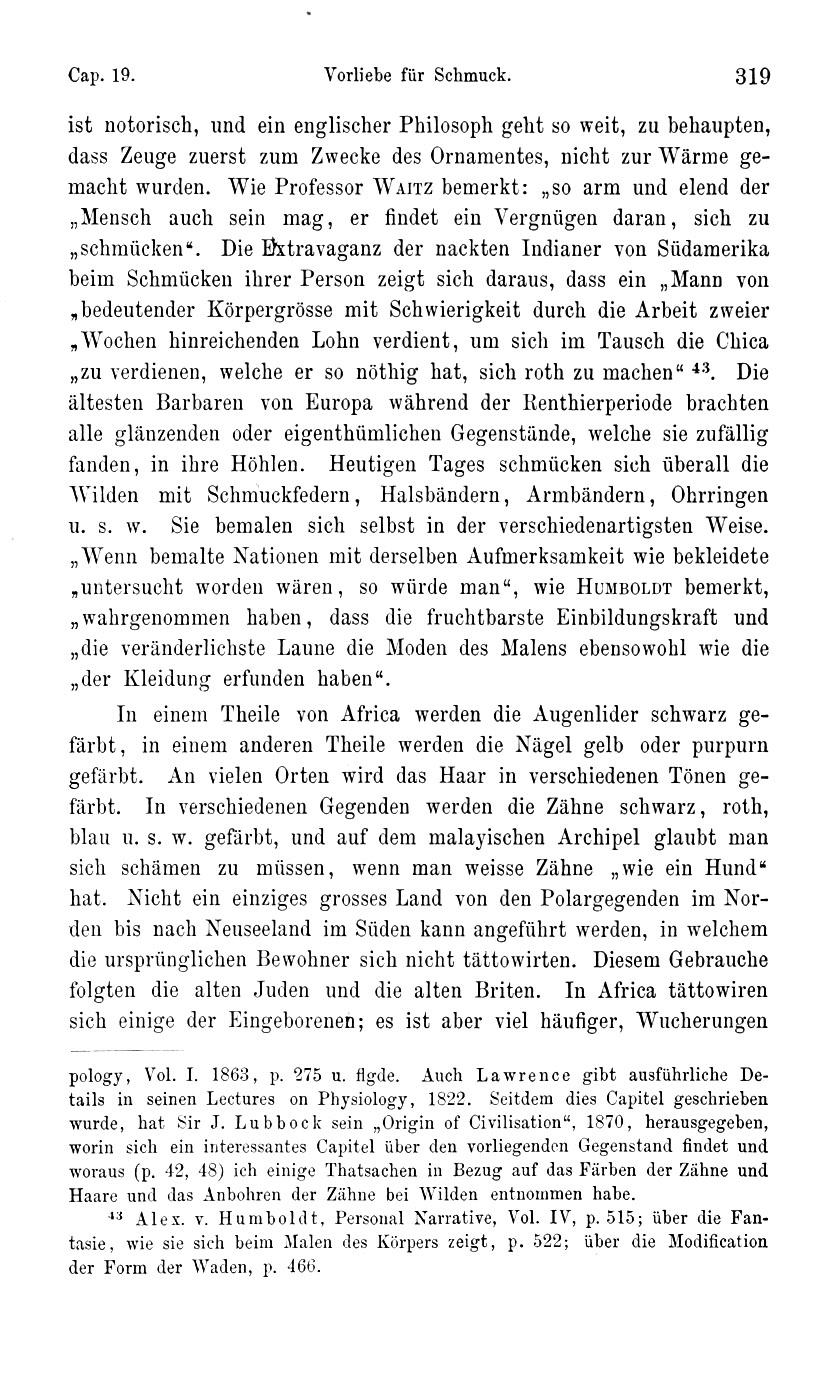 Cap. 19. Vorliebe für Schmuck. 319

ist notorisch, und ein englischer Philosoph geht so weit, zu behaupten, dass Zeuge zuerst zum Zwecke des Ornamentes, nicht zur Wärme gemacht wurden. Wie Professor Waitz bemerkt: „so arm und elend der „Mensch auch sein mag, er findet ein Vergnügen daran, sich zu „schmücken“. Die Extravaganz der nackten Indianer von Südamerika beim Schmücken ihrer Person zeigt sich daraus, dass ein „Mann von „bedeutender Körpergrösse mit Schwierigkeit durch die Arbeit zweier „Wochen hinreichenden Lohn verdient, um sich im Tausch die Chica „zu verdienen, welche er so nöthig hat, sich roth zu machen“ $^{43}$. Die ältesten Barbaren von Europa während der Renthierperiode brachten alle glänzenden oder eigenthümlichen Gegenstände, welche sie zufällig fanden, in ihre Höhlen. Heutigen Tages schmücken sich überall die Wilden mit Schmuckfedern, Halsbändern, Armbändern, Ohrringen u. s. w. Sie bemalen sich selbst in der verschiedenartigsten Weise. „Wenn bemalte Nationen mit derselben Aufmerksamkeit wie bekleidete „untersucht worden wären, so würde man“, wie Humboldt bemerkt, „wahrgenommen haben, dass die fruchtbarste Einbildungskraft und „die veränderlichste Laune die Moden des Malens ebensowohl wie die „der Kleidung erfunden haben“.

In einem Theile von Africa werden die Augenlider schwarz gefärbt, in einem anderen Theile werden die Nägel gelb oder purpurn gefärbt. An vielen Orten wird das Haar in verschiedenen Tönen gefärbt. In verschiedenen Gegenden werden die Zähne schwarz, roth, blau u. s. w. gefärbt, und auf dem malayischen Archipel glaubt man sich schämen zu müssen, wenn man weisse Zähne „wie ein Hund“ hat. Nicht ein einziges grosses Land von den Polargegenden im Norden bis nach Neuseeland im Süden kann angeführt werden, in welchem die ursprünglichen Bewohner sich nicht tättowirten. Diesem Gebrauche folgten die alten Juden und die alten Briten. In Africa tättowiren sich einige der Eingeborenen; es ist aber viel häufiger, Wucherungen

pology, Vol. I. 1863, p. 275 u. flgde. Auch Lawrence gibt ausführliche Details in seinen Lectures on Physiology, 1822. Seitdem dies Capitel geschrieben wurde, hat Sir J. Lubbock sein „Origin of Civilisation“, 1870, herausgegeben, worin sich ein interessantes Capitel über den vorliegenden Gegenstand findet und woraus (p. 42, 48) ich einige Thatsachen in Bezug auf das Färben der Zähne und Haare und das Anbohren der Zähne bei Wilden entnommen habe.

$^{43}$ Alex. v. Humboldt, Personal Narrative, Vol. IV, p. 515; über die Fantasie, wie sie sich beim Malen des Körpers zeigt, p. 522; über die Modification der Form der Waden, p. 466.